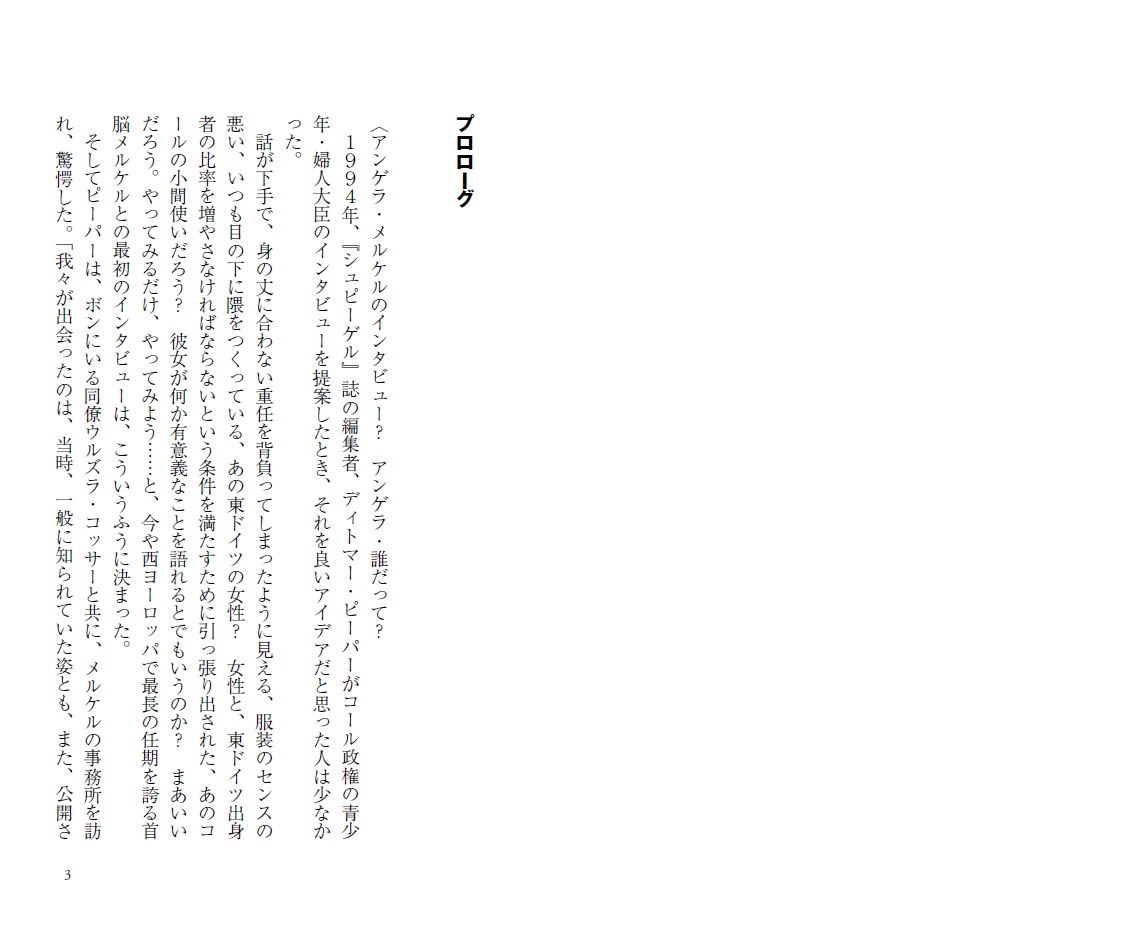 プロローグ

〈アンゲラ・メルケルのインタビュー？　アンゲラ・誰だって？

１９９４年、『シュピーゲル』誌の編集者、ディトマー・ピーパーがコール政権の青少年・婦人大臣のインタビューを提案したとき、それを良いアイデアだと思った人は少なかった。

話が下手で、身の丈に合わない重任を背負ってしまったように見える、服装のセンスの悪い、いつも目の下に隈をつくっている、あの東ドイツの女性？　女性と、東ドイツ出身者の比率を増やさなければならないという条件を満たすために引っ張り出された、あのコールの小間使いだろう？　彼女が何か有意義なことを語れるとでもいうのか？　まあいいだろう。やってみるだけ、やってみよう……と、今や西ヨーロッパで最長の任期を誇る首脳メルケルとの最初のインタビューは、こういうふうに決まった。

そしてピーパーは、ボンにいる同僚ウルズラ・コッサーと共に、メルケルの事務所を訪れ、驚愕した。「我々が出会ったのは、当時、一般に知られていた姿とも、また、公開さ

3